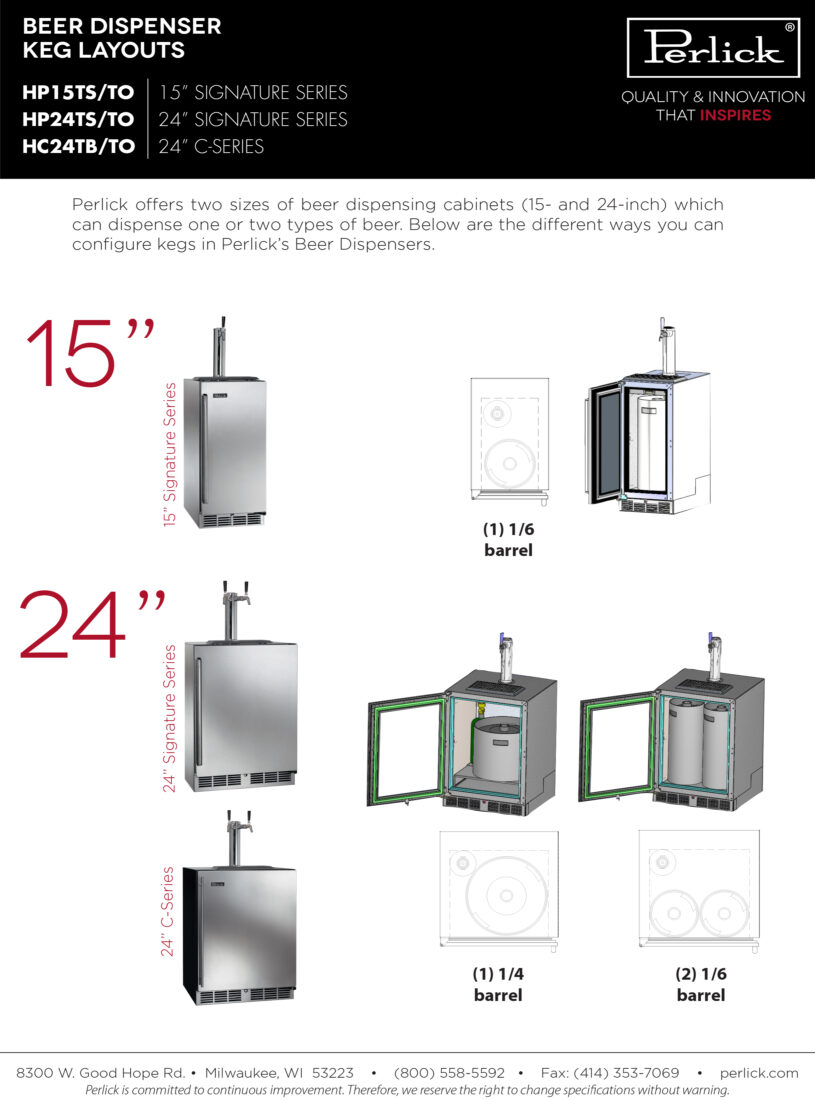 BEER DISPENSER
KEG LAYOUTS

HP15TS/TO | 15" SIGNATURE SERIES
HP24TS/TO | 24" SIGNATURE SERIES
HC24TB/TO | 24" C-SERIES

Perlick®

QUALITY & INNOVATION THAT INSPIRES

Perlick offers two sizes of beer dispensing cabinets (15- and 24-inch) which can dispense one or two types of beer. Below are the different ways you can configure kegs in Perlick's Beer Dispensers.

15"

15" Signature Series

(1) 1/6 barrel

24"

24" Signature Series

24" C-Series

(1) 1/4 barrel

(2) 1/6 barrel

8300 W. Good Hope Rd. • Milwaukee, WI 53223 • (800) 558-5592 • Fax: (414) 353-7069 • perlick.com
Perlick is committed to continuous improvement. Therefore, we reserve the right to change specifications without warning.